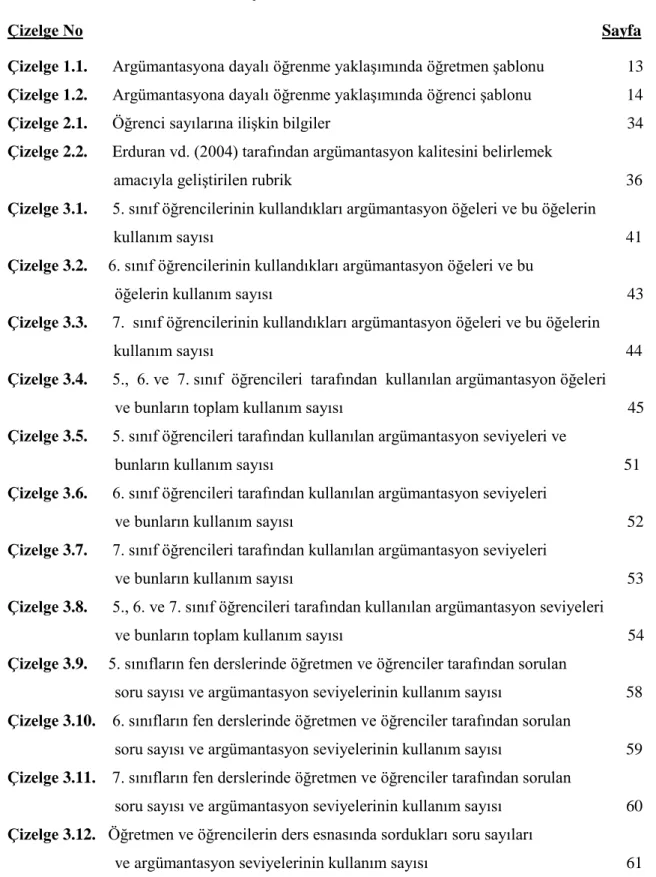 Çizelge No Sayfa

Çizelge 1.1. Argümantasyona dayalı öğrenme yaklaşımında öğretmen şablonu 13

Çizelge 1.2. Argümantasyona dayalı öğrenme yaklaşımında öğrenci şablonu 14

Çizelge 2.1. Öğrenci sayılarına ilişkin bilgiler 34

Çizelge 2.2. Erduran vd. (2004) tarafından argümantasyon kalitesini belirlemek amacıyla geliştirilen rubrik 36

Çizelge 3.1. 5. sınıf öğrencilerinin kullandıkları argümantasyon öğeleri ve bu öğelerin kullanım sayısı 41

Çizelge 3.2. 6. sınıf öğrencilerinin kullandıkları argümantasyon öğeleri ve bu öğelerin kullanım sayısı 43

Çizelge 3.3. 7. sınıf öğrencilerinin kullandıkları argümantasyon öğeleri ve bu öğelerin kullanım sayısı 44

Çizelge 3.4. 5., 6. ve 7. sınıf öğrencileri tarafından kullanılan argümantasyon öğeleri ve bunların toplam kullanım sayısı 45

Çizelge 3.5. 5. sınıf öğrencileri tarafından kullanılan argümantasyon seviyeleri ve bunların kullanım sayısı 51

Çizelge 3.6. 6. sınıf öğrencileri tarafından kullanılan argümantasyon seviyeleri ve bunların kullanım sayısı 52

Çizelge 3.7. 7. sınıf öğrencileri tarafından kullanılan argümantasyon seviyeleri ve bunların kullanım sayısı 53

Çizelge 3.8. 5., 6. ve 7. sınıf öğrencileri tarafından kullanılan argümantasyon seviyeleri ve bunların toplam kullanım sayısı 54

Çizelge 3.9. 5. sınıfların fen derslerinde öğretmen ve öğrenciler tarafından sorulan soru sayısı ve argümantasyon seviyelerinin kullanım sayısı 58

Çizelge 3.10. 6. sınıfların fen derslerinde öğretmen ve öğrenciler tarafından sorulan soru sayısı ve argümantasyon seviyelerinin kullanım sayısı 59

Çizelge 3.11. 7. sınıfların fen derslerinde öğretmen ve öğrenciler tarafından sorulan soru sayısı ve argümantasyon seviyelerinin kullanım sayısı 60

Çizelge 3.12. Öğretmen ve öğrencilerin ders esnasında sordukları soru sayıları ve argümantasyon seviyelerinin kullanım sayısı 61